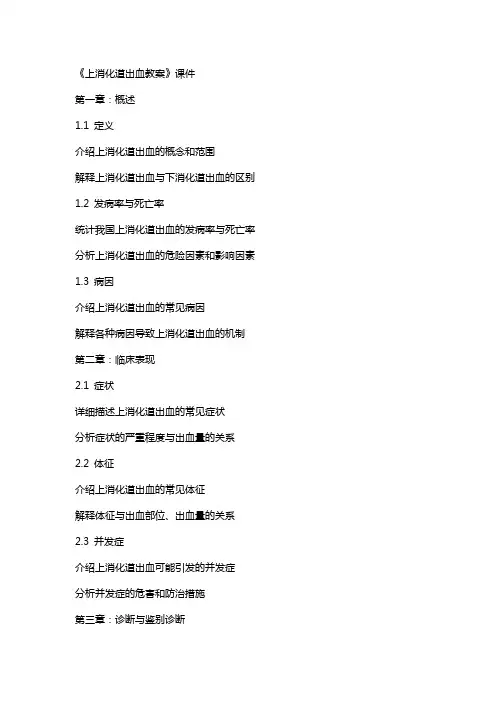 《上消化道出血教案》课件

第一章：概述

1.1 定义

介绍上消化道出血的概念和范围

解释上消化道出血与下消化道出血的区别

1.2 发病率与死亡率

统计我国上消化道出血的发病率与死亡率

分析上消化道出血的危险因素和影响因素

1.3 病因

介绍上消化道出血的常见病因

解释各种病因导致上消化道出血的机制

第二章：临床表现

2.1 症状

详细描述上消化道出血的常见症状

分析症状的严重程度与出血量的关系

2.2 体征

介绍上消化道出血的常见体征

解释体征与出血部位、出血量的关系

2.3 并发症

介绍上消化道出血可能引发的并发症

分析并发症的危害和防治措施

第三章：诊断与鉴别诊断